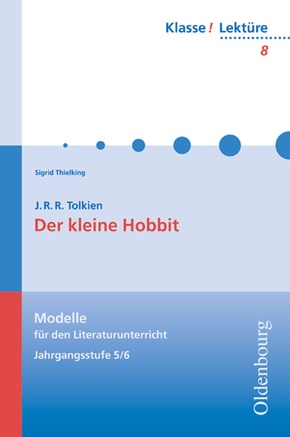 Klasse! Lektüre
8

Sigrid Thielking

J. R. R. Tolkien
Der kleine Hobbit

Modelle
für den Literaturunterricht
Jahrgangsstufe 5/6

Oldenbourg